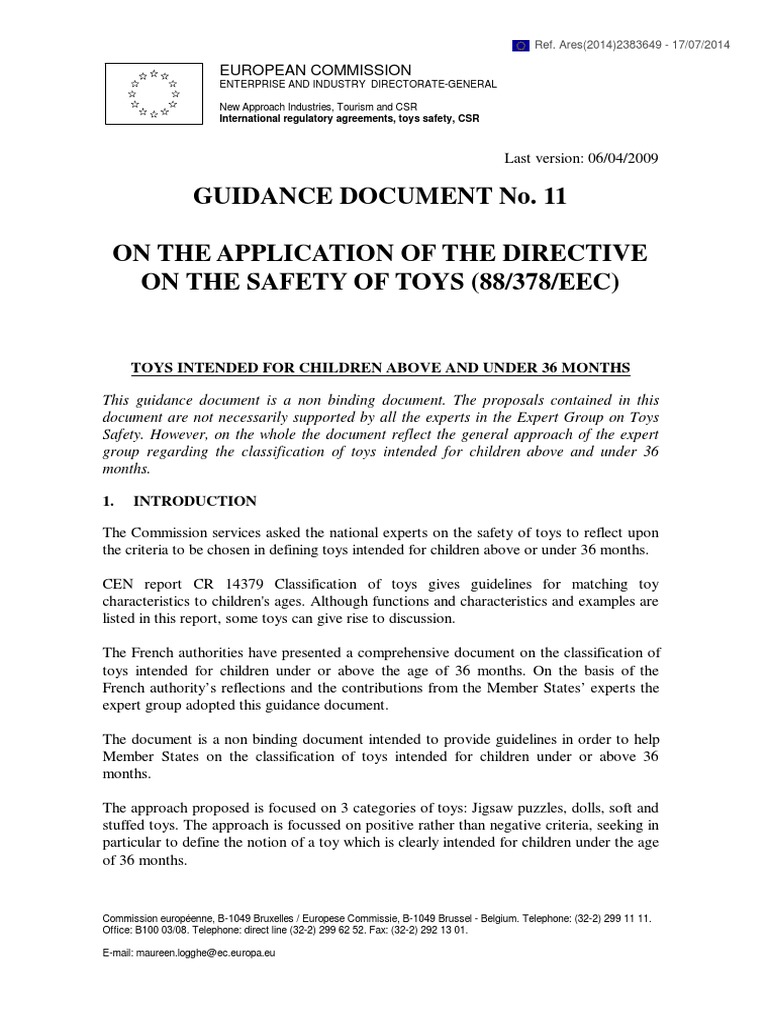 Ref. Ares(2014)2383649 - 17/07/2014

EUROPEAN COMMISSION
ENTERPRISE AND INDUSTRY DIRECTORATE-GENERAL

New Approach Industries, Tourism and CSR
International regulatory agreements, toys safety, CSR

Last version: 06/04/2009

GUIDANCE DOCUMENT No. 11

ON THE APPLICATION OF THE DIRECTIVE ON THE SAFETY OF TOYS (88/378/EEC)

TOYS INTENDED FOR CHILDREN ABOVE AND UNDER 36 MONTHS

This guidance document is a non binding document. The proposals contained in this document are not necessarily supported by all the experts in the Expert Group on Toys Safety. However, on the whole the document reflect the general approach of the expert group regarding the classification of toys intended for children above and under 36 months.

1. INTRODUCTION

The Commission services asked the national experts on the safety of toys to reflect upon the criteria to be chosen in defining toys intended for children above or under 36 months.

CEN report CR 14379 Classification of toys gives guidelines for matching toy characteristics to children's ages. Although functions and characteristics and examples are listed in this report, some toys can give rise to discussion.

The French authorities have presented a comprehensive document on the classification of toys intended for children under or above the age of 36 months. On the basis of the French authority's reflections and the contributions from the Member States' experts the expert group adopted this guidance document.

The document is a non binding document intended to provide guidelines in order to help Member States on the classification of toys intended for children under or above 36 months.

The approach proposed is focused on 3 categories of toys: Jigsaw puzzles, dolls, soft and stuffed toys. The approach is focussed on positive rather than negative criteria, seeking in particular to define the notion of a toy which is clearly intended for children under the age of 36 months.

Commission européenne, B-1049 Bruxelles / Europese Commissie, B-1049 Brussel - Belgium. Telephone: (32-2) 299 11 11.
Office: B100 03/08. Telephone: direct line (32-2) 299 62 52. Fax: (32-2) 292 13 01.

E-mail: maureen.logghe@ec.europa.eu